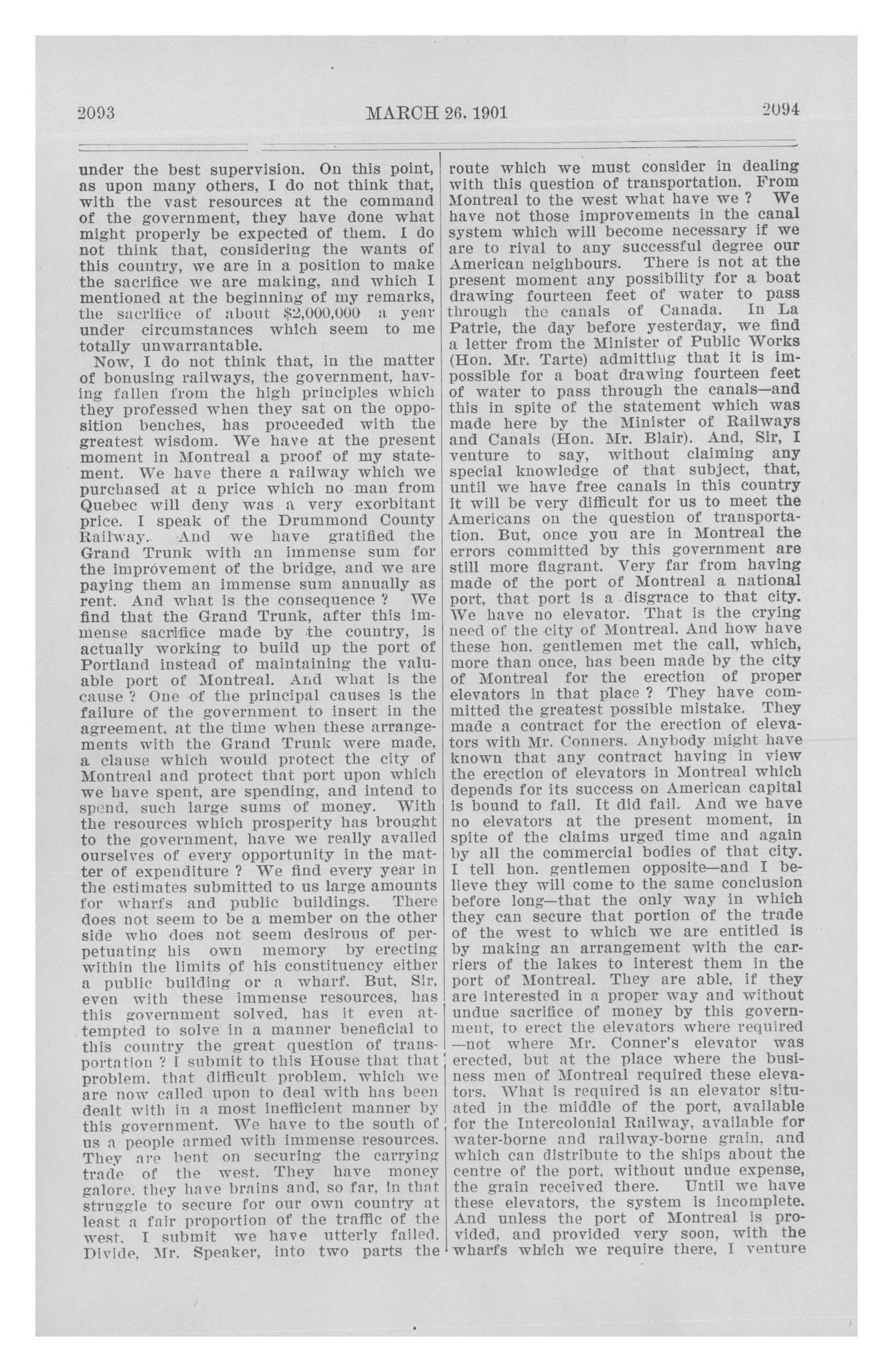 2093 MARCH 26, 1901 2094

under the best supervision. On this point, as upon many others, I do not think that, with the vast resources at the command of the government, they have done what might properly be expected of them. I do not think that, considering the wants of this country, we are in a position to make the sacrifice we are making, and which I mentioned at the beginning of my remarks, the sacrifice of about \$2,000,000 a year under circumstances which seem to me totally unwarrantable.

Now, I do not think that, in the matter of bonusing railways, the government, having fallen from the high principles which they professed when they sat on the opposition benches, has proceeded with the greatest wisdom. We have at the present moment in Montreal a proof of my statement. We have there a railway which we purchased at a price which no man from Quebec will deny was a very exorbitant price. I speak of the Drummond County Railway. And we have gratified the Grand Trunk with an immense sum for the improvement of the bridge, and we are paying them an immense sum annually as rent. And what is the consequence ? We find that the Grand Trunk, after this immense sacrifice made by the country, is actually working to build up the port of Portland instead of maintaining the valuable port of Montreal. And what is the cause ? One of the principal causes is the failure of the government to insert in the agreement, at the time when these arrangements with the Grand Trunk were made, a clause which would protect the city of Montreal and protect that port upon which we have spent, are spending, and intend to spend, such large sums of money. With the resources which prosperity has brought to the government, have we really availed ourselves of every opportunity in the matter of expenditure ? We find every year in the estimates submitted to us large amounts for wharfs and public buildings. There does not seem to be a member on the other side who does not seem desirous of perpetuating his own memory by erecting within the limits of his constituency either a public building or a wharf. But, Sir, even with these immense resources, has this government solved, has it even attempted to solve in a manner beneficial to this country the great question of transportation ? I submit to this House that that problem, that difficult problem, which we are now called upon to deal with has been dealt with in a most inefficient manner by this government. We have to the south of us a people armed with immense resources. They are bent on securing the carrying trade of the west. They have money galore, they have brains and, so far, in that struggle to secure for our own country at least a fair proportion of the traffic of the west, I submit we have utterly failed. Divide, Mr. Speaker, into two parts the route which we must consider in dealing with this question of transportation. From Montreal to the west what have we ? We have not those improvements in the canal system which will become necessary if we are to rival to any successful degree our American neighbours. There is not at the present moment any possibility for a boat drawing fourteen feet of water to pass through the canals of Canada. In La Patrie, the day before yesterday, we find a letter from the Minister of Public Works (Hon. Mr. Tarte) admitting that it is impossible for a boat drawing fourteen feet of water to pass through the canals—and this in spite of the statement which was made here by the Minister of Railways and Canals (Hon. Mr. Blair). And, Sir, I venture to say, without claiming any special knowledge of that subject, that, until we have free canals in this country it will be very difficult for us to meet the Americans on the question of transportation. But, once you are in Montreal the errors committed by this government are still more flagrant. Very far from having made of the port of Montreal a national port, that port is a disgrace to that city. We have no elevator. That is the crying need of the city of Montreal. And how have these hon. gentlemen met the call, which, more than once, has been made by the city of Montreal for the erection of proper elevators in that place ? They have committed the greatest possible mistake. They made a contract for the erection of elevators with Mr. Conners. Anybody might have known that any contract having in view the erection of elevators in Montreal which depends for its success on American capital is bound to fail. It did fail. And we have no elevators at the present moment, in spite of the claims urged time and again by all the commercial bodies of that city. I tell hon. gentlemen opposite—and I believe they will come to the same conclusion before long—that the only way in which they can secure that portion of the trade of the west to which we are entitled is by making an arrangement with the carriers of the lakes to interest them in the port of Montreal. They are able, if they are interested in a proper way and without undue sacrifice of money by this government, to erect the elevators where required —not where Mr. Conner's elevator was erected, but at the place where the business men of Montreal required these elevators. What is required is an elevator situated in the middle of the port, available for the Intercolonial Railway, available for water-borne and railway-borne grain, and which can distribute to the ships about the centre of the port, without undue expense, the grain received there. Until we have these elevators, the system is incomplete. And unless the port of Montreal is provided, and provided very soon, with the wharfs which we require there, I venture